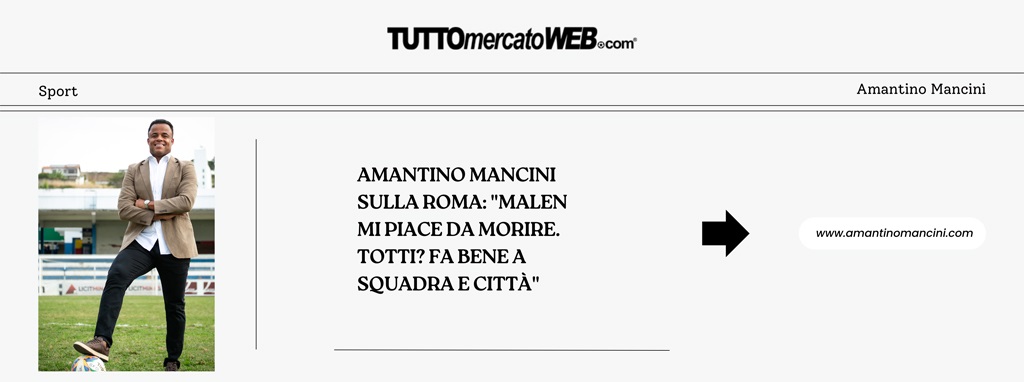 TUTTOmercatoWEB.com

Sport

Amantino Mancini

AMANTINO MANCINI SULLA ROMA: "MALEN MI PIACE DA MORIRE. TOTTI? FA BENE A SQUADRA E CITTÀ"

www.amantinomancini.com